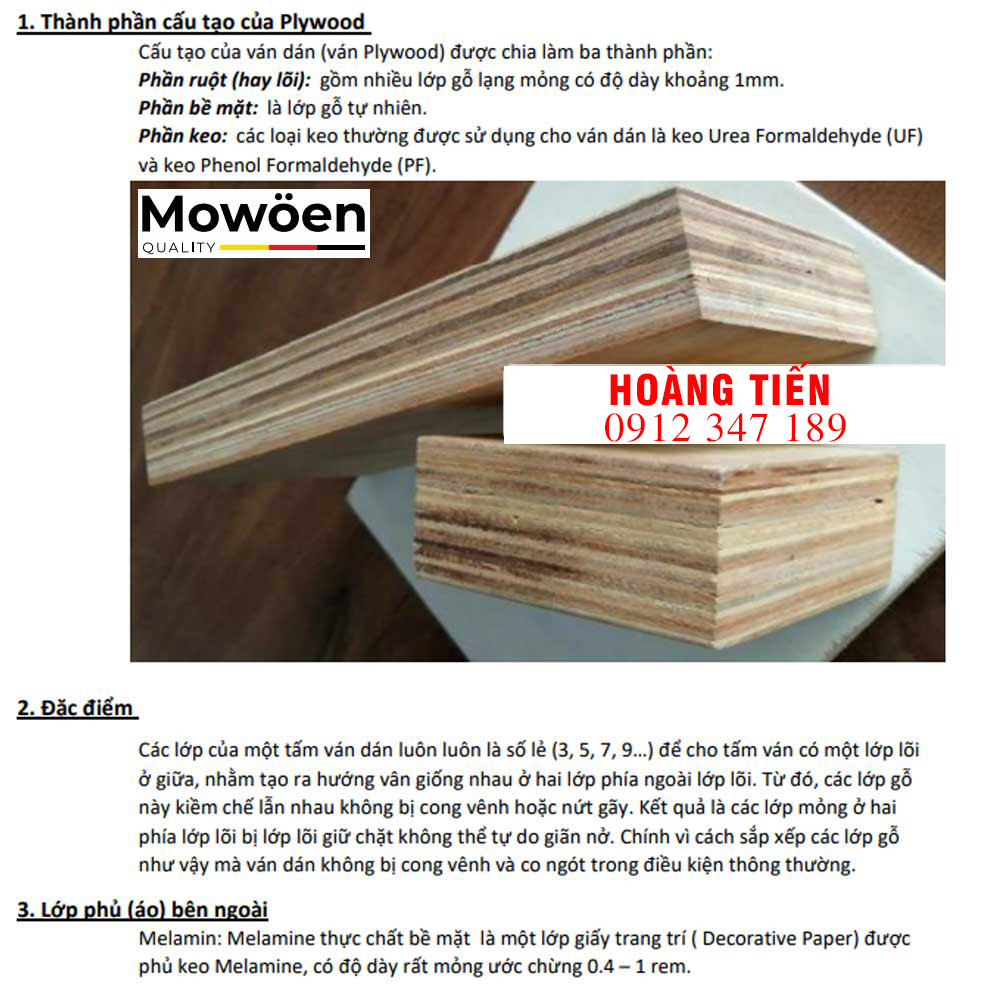 1. Thành phần cấu tạo của Plywood

Cấu tạo của ván dán (ván Plywood) được chia làm ba thành phần:

Phần ruột (hay lõi): gồm nhiều lớp gỗ lạng mỏng có độ dày khoảng 1mm.

Phần bề mặt: là lớp gỗ tự nhiên.

Phần keo: các loại keo thường được sử dụng cho ván dán là keo Urea Formaldehyde (UF) và keo Phenol Formaldehyde (PF).

Mowöen
QUALITY

HOÀNG TIẾN
0912 347 189

2. Đặc điểm

Các lớp của một tấm ván dán luôn luôn là số lẻ (3, 5, 7, 9...) để cho tấm ván có một lớp lõi ở giữa, nhằm tạo ra hướng vân giống nhau ở hai lớp phía ngoài lớp lõi. Từ đó, các lớp gỗ này kiềm chế lẫn nhau không bị cong vênh hoặc nứt gãy. Kết quả là các lớp mỏng ở hai phía lớp lõi bị lớp lõi giữ chặt không thể tự do giãn nở. Chính vì cách sắp xếp các lớp gỗ như vậy mà ván dán không bị cong vênh và co ngót trong điều kiện thông thường.

3. Lớp phủ (áo) bên ngoài

Melamin: Melamine thực chất bề mặt là một lớp giấy trang trí ( Decorative Paper) được phủ keo Melamine, có độ dày rất mỏng ước chừng 0.4 – 1 rem.